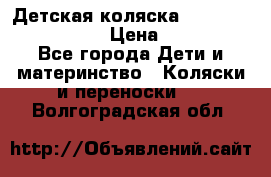 Детская коляска
Цена
Все города Дети и материнство   Коляски и переноски
Волгоградская обл

http://Объявлений.сайт